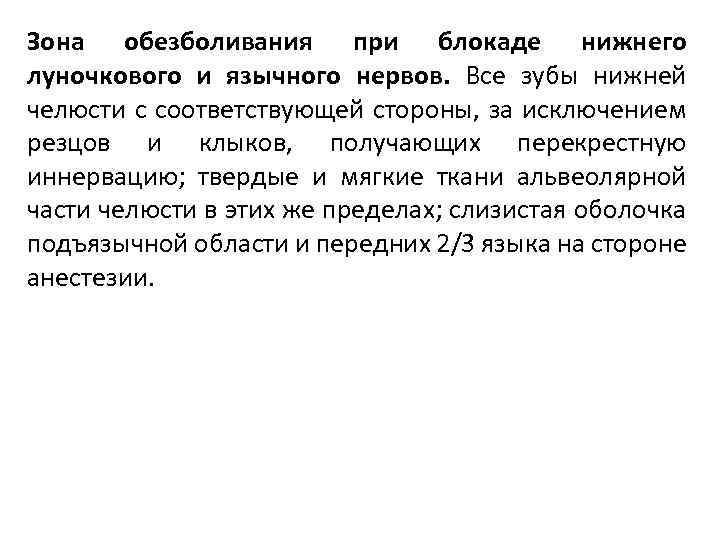 Зона обезболивания при блокаде нижнего луночкового и язычного нервов. Все зубы нижней челюсти с соответствующей стороны, за исключением резцов и клыков, получающих перекрестную иннервацию; твердые и мягкие ткани альвеолярной части челюсти в этих же пределах; слизистая оболочка подъязычной области и передних 2/3 языка на стороне анестезии.